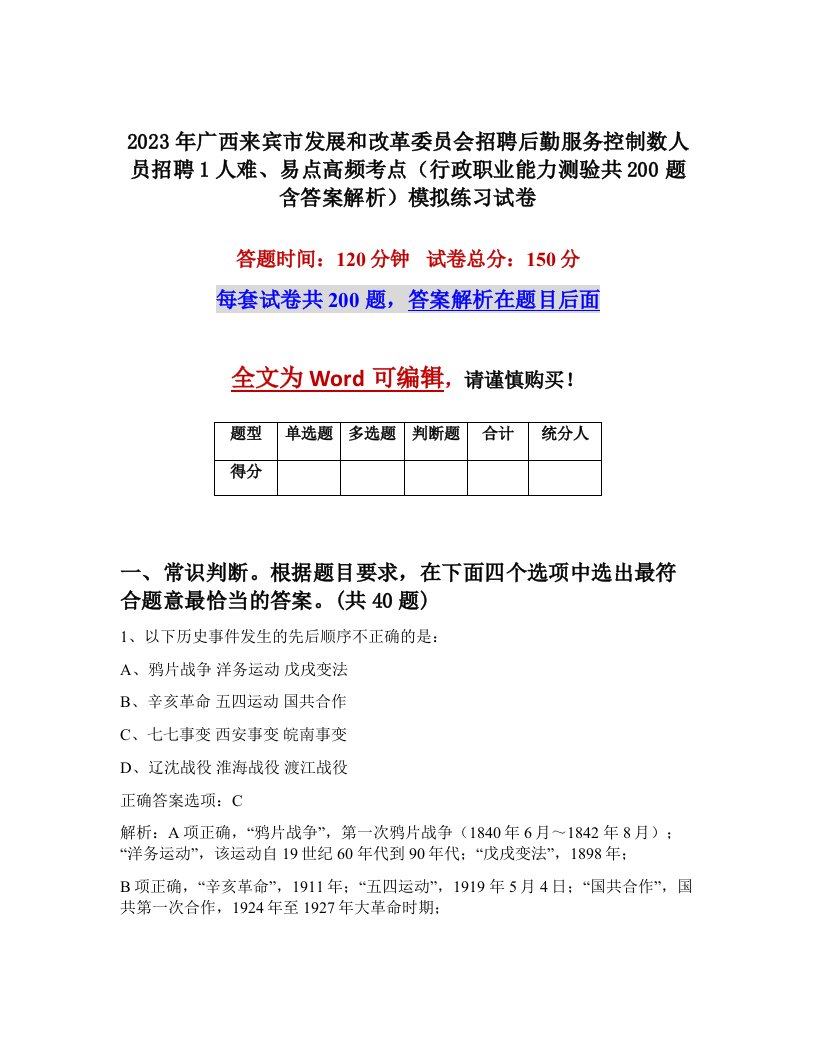 2023年广西来宾市发展和改革委员会招聘后勤服务控制数人员招聘1人难、易点高频考点（行政职业能力测验共200题含答案解析）模拟练习试卷

答题时间：120分钟　试卷总分：150分

每套试卷共200题，答案解析在题目后面

全文为Word可编辑，请谨慎购买！

| 题型 | 单选题 | 多选题 | 判断题 | 合计 | 统分人 |
|---|---|---|---|---|---|
| 得分 | | | | | |

一、常识判断。根据题目要求，在下面四个选项中选出最符合题意最恰当的答案。(共40题)

1、以下历史事件发生的先后顺序不正确的是：

A、鸦片战争 洋务运动 戊戌变法

B、辛亥革命 五四运动 国共合作

C、七七事变 西安事变 皖南事变

D、辽沈战役 淮海战役 渡江战役

正确答案选项：C

解析：A项正确，“鸦片战争”，第一次鸦片战争（1840年6月～1842年8月）；“洋务运动”，该运动自19世纪60年代到90年代；“戊戌变法”，1898年；

B项正确，“辛亥革命”，1911年；“五四运动”，1919年5月4日；“国共合作”，国共第一次合作，1924年至1927年大革命时期；